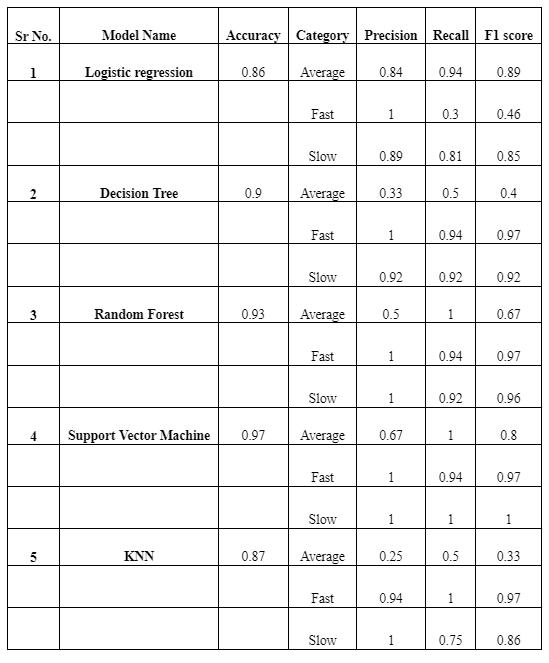 | Sr No. | Model Name | Accuracy | Category | Precision | Recall | F1 score |
|---|---|---|---|---|---|---|
| 1 | Logistic regression | 0.86 | Average | 0.84 | 0.94 | 0.89 |
| | | | Fast | 1 | 0.3 | 0.46 |
| | | | Slow | 0.89 | 0.81 | 0.85 |
| 2 | Decision Tree | 0.9 | Average | 0.33 | 0.5 | 0.4 |
| | | | Fast | 1 | 0.94 | 0.97 |
| | | | Slow | 0.92 | 0.92 | 0.92 |
| 3 | Random Forest | 0.93 | Average | 0.5 | 1 | 0.67 |
| | | | Fast | 1 | 0.94 | 0.97 |
| | | | Slow | 1 | 0.92 | 0.96 |
| 4 | Support Vector Machine | 0.97 | Average | 0.67 | 1 | 0.8 |
| | | | Fast | 1 | 0.94 | 0.97 |
| | | | Slow | 1 | 1 | 1 |
| 5 | KNN | 0.87 | Average | 0.25 | 0.5 | 0.33 |
| | | | Fast | 0.94 | 1 | 0.97 |
| | | | Slow | 1 | 0.75 | 0.86 |